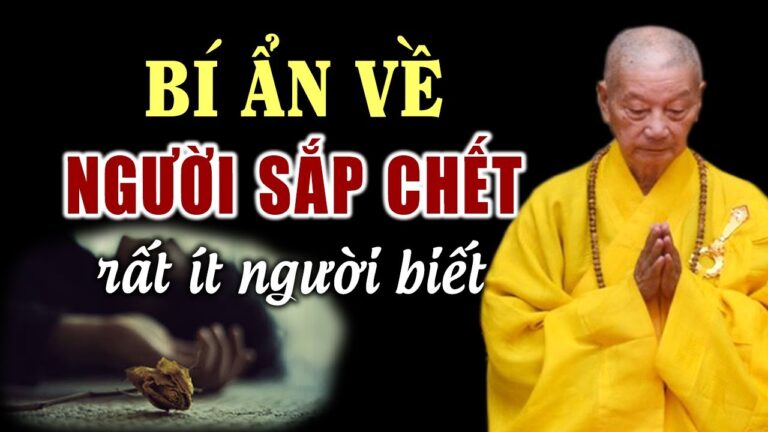 BÍ ẨN VỀ
NGƯỜI SẮP CHẾT
rất ít người biết